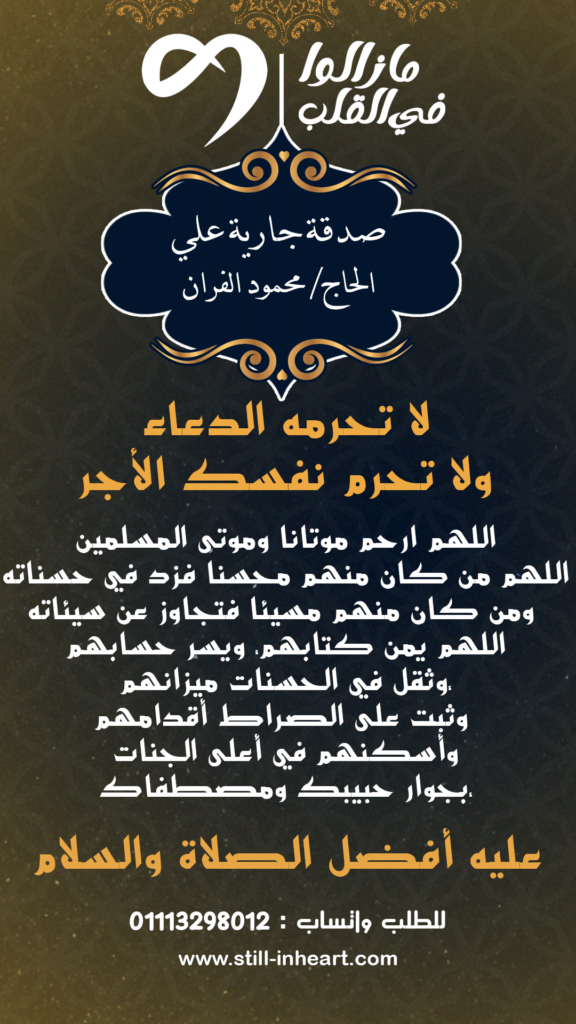 مازالوا
في القلب

صدقة جارية علي
الحاج/ محمود الفران

لا تحرمه الدعاء
ولا تحرم نفسك الأجر

اللهم ارحم موتانا وموتى المسلمين
اللهم من كان منهم محسنا فزد في حسناته
ومن كان منهم مسيئا فتجاوز عن سيئاته
اللهم يمن كتابهم، ويسر حسابهم
،وثقل في الحسنات ميزانهم
وثبت على الصراط أقدامهم
وأسكنهم في أعلى الجنات
،بجوار حبيبك ومصطفاك

عليه أفضل الصلاة والسلام

للطلب واتساب : 01113298012

www.still-inheart.com